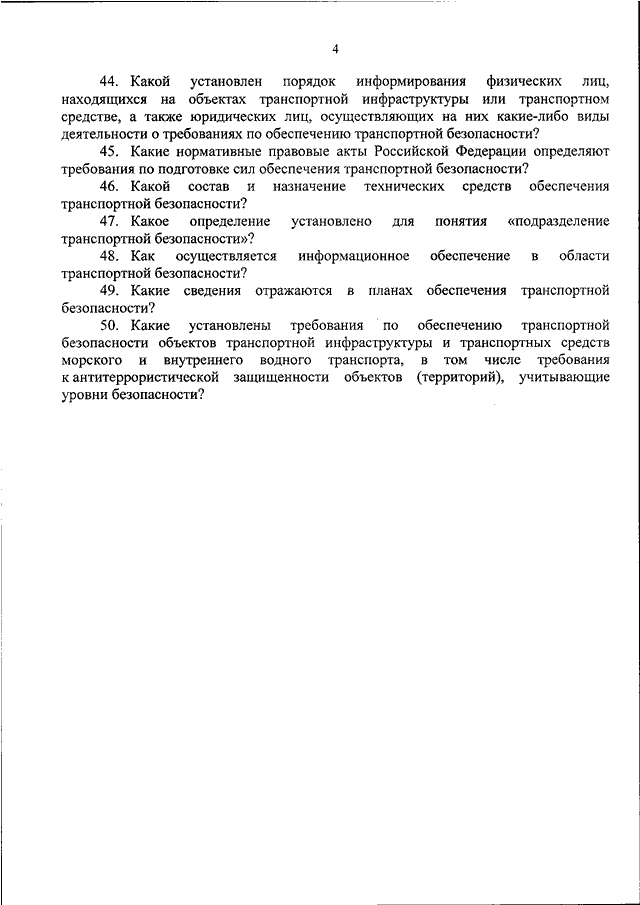 4

44. Какой установлен порядок информирования физических лиц, находящихся на объектах транспортной инфраструктуры или транспортном средстве, а также юридических лиц, осуществляющих на них какие-либо виды деятельности о требованиях по обеспечению транспортной безопасности?

45. Какие нормативные правовые акты Российской Федерации определяют требования по подготовке сил обеспечения транспортной безопасности?

46. Какой состав и назначение технических средств обеспечения транспортной безопасности?

47. Какое определение установлено для понятия «подразделение транспортной безопасности»?

48. Как осуществляется информационное обеспечение в области транспортной безопасности?

49. Какие сведения отражаются в планах обеспечения транспортной безопасности?

50. Какие установлены требования по обеспечению транспортной безопасности объектов транспортной инфраструктуры и транспортных средств морского и внутреннего водного транспорта, в том числе требования к антитеррористической защищенности объектов (территорий), учитывающие уровни безопасности?